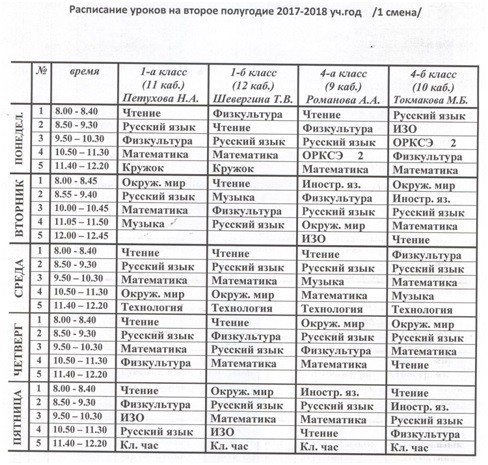 Расписание уроков на второе полугодие 2017-2018 уч.год /1 смена/

| | № | время | 1-а класс (11 каб.) Петухова Н.А. | 1-б класс (12 каб.) Шевергина Т.В. | 4-а класс (9 каб.) Романова А.А. | 4-б класс (10 каб.) Токмакова М.Б. |
|---|---|---|---|---|---|---|
| ПОНЕДЕЛ. | 1 | 8.00 - 8.40 | Чтение | Физкультура | Чтение | Русский язык |
| | 2 | 8.50 - 9.30 | Русский язык | Чтение | Физкультура | ИЗО |
| | 3 | 9.50 – 10.30 | Физкультура | Русский язык | Русский язык | ОРКСЭ 2 |
| | 4 | 10.50 – 11.30 | Математика | Математика | ОРКСЭ 2 | Физкультура |
| | 5 | 11.40 – 12.20 | Кружок | Кружок | Математика | Математика |
| ВТОРНИК | 1 | 8.00 - 8.45 | Окруж. мир | Чтение | Иностр. яз. | Окруж. мир |
| | 2 | 8.55 - 9.40 | Русский язык | Музыка | Физкультура | Иностр. яз. |
| | 3 | 10.00 – 10.45 | Математика | Физкультура | Русский язык | Русский язык |
| | 4 | 11.05 – 11.50 | Музыка | Русский язык | Окруж. мир | Математика |
| | 5 | 12.00 – 12.45 | | | ИЗО | Чтение |
| СРЕДА | 1 | 8.00 - 8.40 | Чтение | Чтение | Чтение | Физкультура |
| | 2 | 8.50 - 9.30 | Русский язык | Русский язык | Русский язык | Русский язык |
| | 3 | 9.50 – 10.30 | Математика | Математика | Музыка | Математика |
| | 4 | 10.50 – 11.30 | Окруж. мир | Окруж. мир | Математика | Музыка |
| | 5 | 11.40 – 12.20 | Технология | Технология | Технология | Технология |
| ЧЕТВЕРГ | 1 | 8.00 - 8.40 | Чтение | Чтение | Окруж. мир | Окруж. мир |
| | 2 | 8.50 - 9.30 | Русский язык | Физкультура | Русский язык | Русский язык |
| | 3 | 9.50 – 10.30 | Математика | Русский язык | Физкультура | Математика |
| | 4 | 10.50 – 11.30 | Физкультура | Математика | Математика | Чтение |
| | 5 | 11.40 – 12.20 | | | | |
| ПЯТНИЦА | 1 | 8.00 - 8.40 | Чтение | Окруж. мир | Иностр. яз. | Чтение |
| | 2 | 8.50 - 9.30 | Физкультура | Русский язык | Русский язык | Иностр. яз. |
| | 3 | 9.50 – 10.30 | ИЗО | Математика | Математика | Русский язык |
| | 4 | 10.50 – 11.30 | Русский язык | ИЗО | Чтение | Физкультура |
| | 5 | 11.40 – 12.20 | Кл. час | Кл. час | Кл. час | Кл. час |